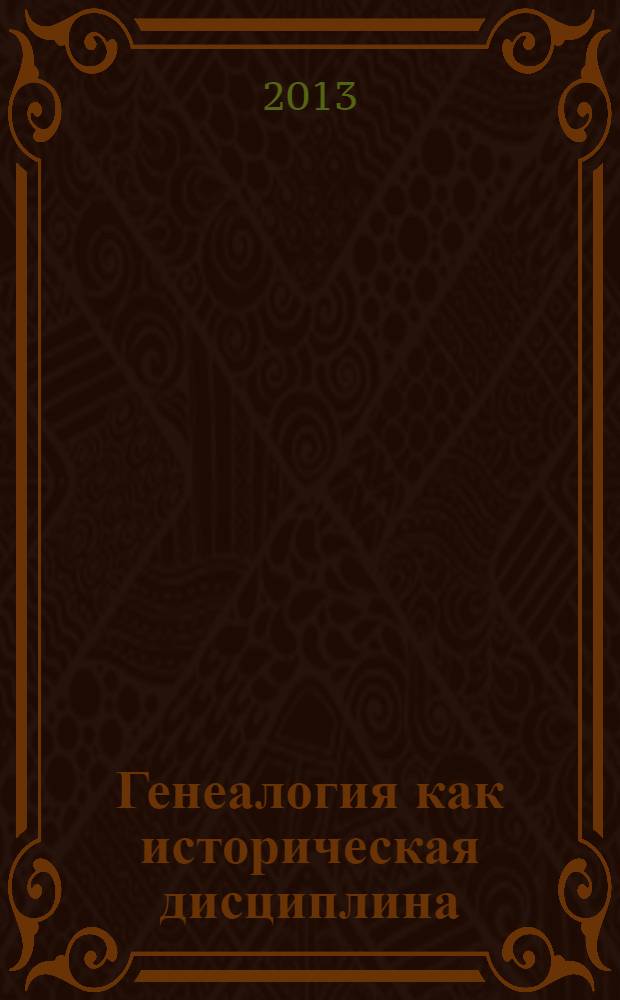 2013

Генеалогия как историческая дисциплина